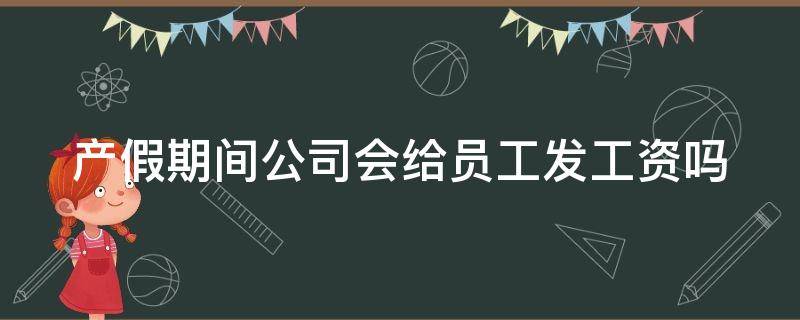 产假期间公司会给员工发工资吗